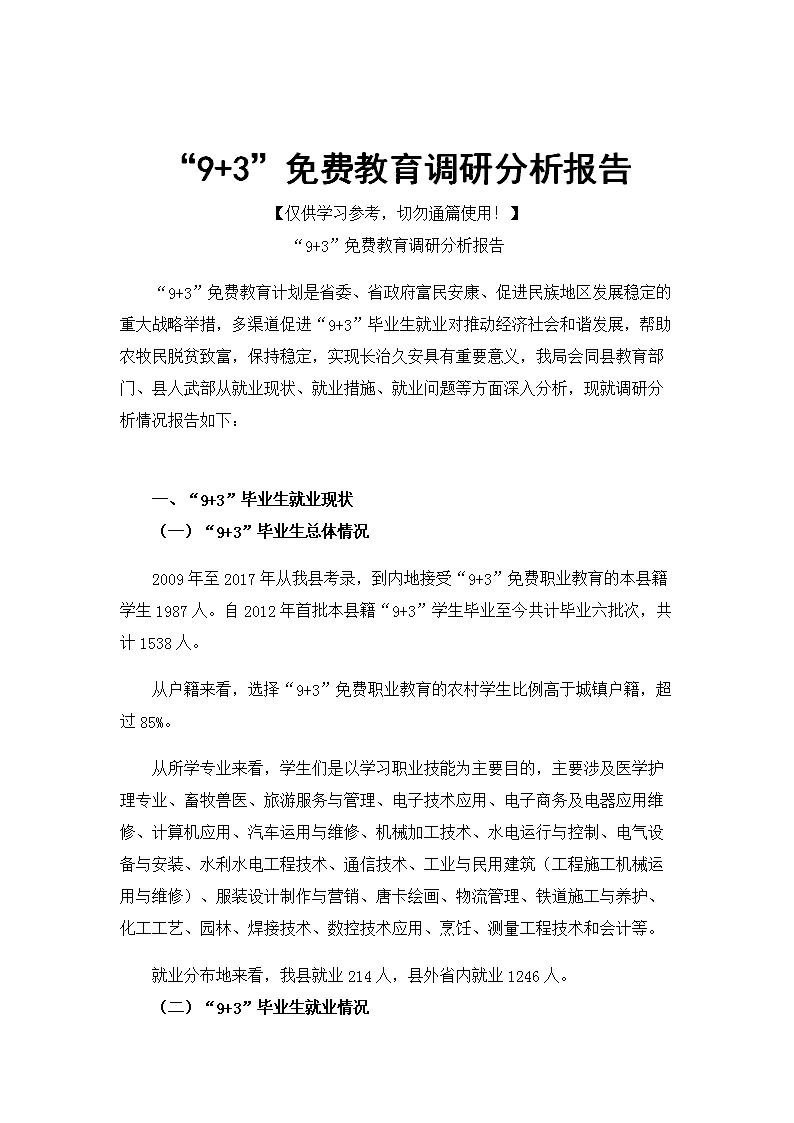 “9+3”免费教育调研分析报告

【仅供学习参考，切勿通篇使用！】

“9+3”免费教育调研分析报告

“9+3”免费教育计划是省委、省政府富民安康、促进民族地区发展稳定的重大战略举措，多渠道促进“9+3”毕业生就业对推动经济社会和谐发展，帮助农牧民脱贫致富，保持稳定，实现长治久安具有重要意义，我局会同县教育部门、县人武部从就业现状、就业措施、就业问题等方面深入分析，现就调研分析情况报告如下：

一、“9+3”毕业生就业现状

（一）“9+3”毕业生总体情况

2009年至2017年从我县考录，到内地接受“9+3”免费职业教育的本县籍学生1987人。自2012年首批本县籍“9+3”学生毕业至今共计毕业六批次，共计1538人。

从户籍来看，选择“9+3”免费职业教育的农村学生比例高于城镇户籍，超过85%。

从所学专业来看，学生们是以学习职业技能为主要目的，主要涉及医学护理专业、畜牧兽医、旅游服务与管理、电子技术应用、电子商务及电器应用维修、计算机应用、汽车运用与维修、机械加工技术、水电运行与控制、电气设备与安装、水利水电工程技术、通信技术、工业与民用建筑（工程施工机械运用与维修）、服装设计制作与营销、唐卡绘画、物流管理、铁道施工与养护、化工工艺、园林、焊接技术、数控技术应用、烹饪、测量工程技术和会计等。

就业分布地来看，我县就业214人，县外省内就业1246人。

（二）“9+3”毕业生就业情况